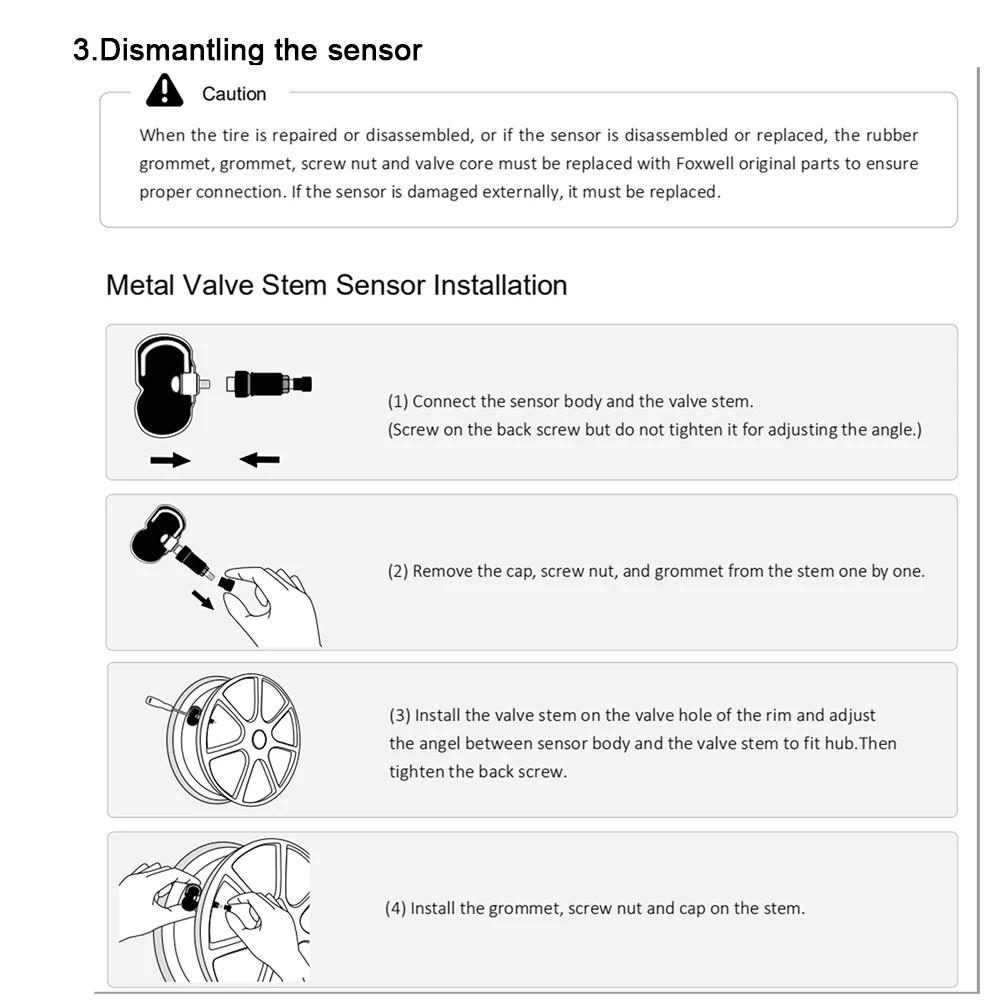 3.Dismantling the sensor

Caution

When the tire is repaired or disassembled, or if the sensor is disassembled or replaced, the rubber grommet, grommet, screw nut and valve core must be replaced with Foxwell original parts to ensure proper connection. If the sensor is damaged externally, it must be replaced.

Metal Valve Stem Sensor Installation

(1) Connect the sensor body and the valve stem.
(Screw on the back screw but do not tighten it for adjusting the angle.)

(2) Remove the cap, screw nut, and grommet from the stem one by one.

(3) Install the valve stem on the valve hole of the rim and adjust the angel between sensor body and the valve stem to fit hub.Then tighten the back screw.

(4) Install the grommet, screw nut and cap on the stem.